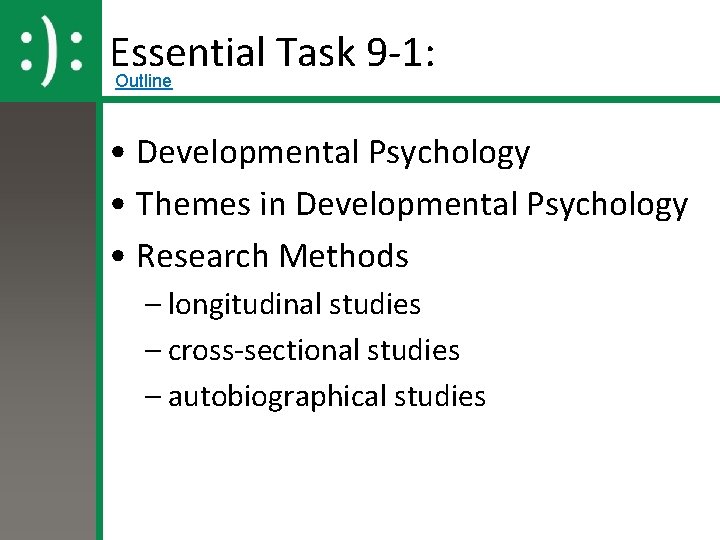 :):

Essential Task 9-1:
Outline

• Developmental Psychology
• Themes in Developmental Psychology
• Research Methods
– longitudinal studies
– cross-sectional studies
– autobiographical studies